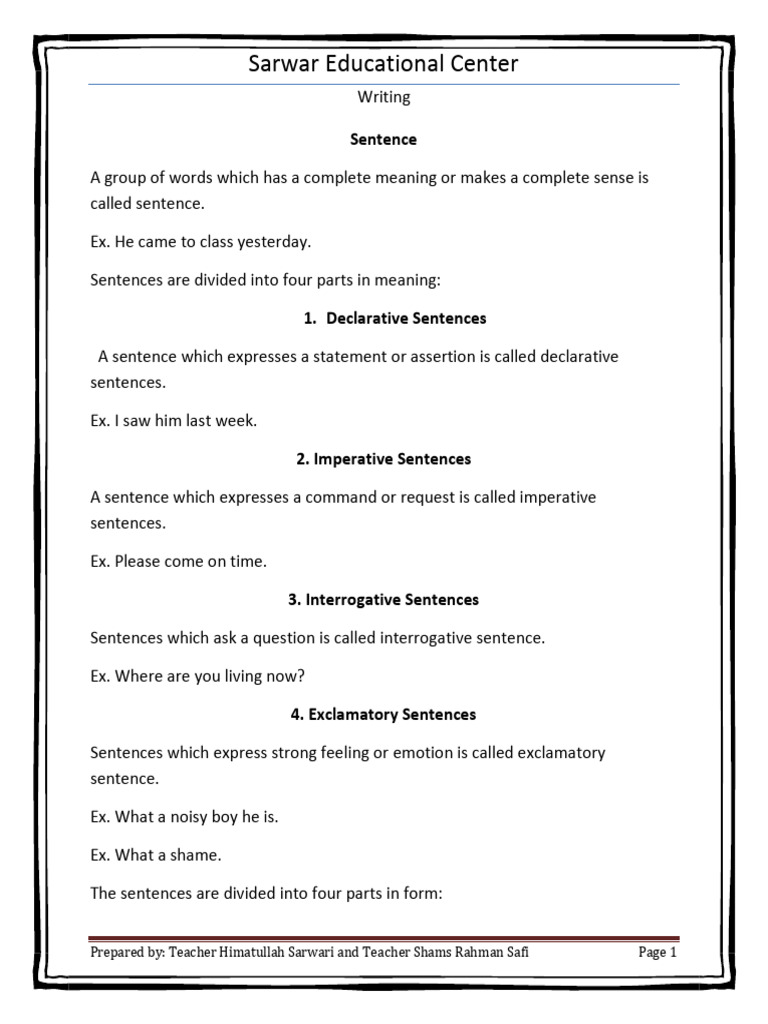 Sarwar Educational Center

Writing

Sentence

A group of words which has a complete meaning or makes a complete sense is called sentence.

Ex. He came to class yesterday.

Sentences are divided into four parts in meaning:

1. Declarative Sentences

A sentence which expresses a statement or assertion is called declarative sentences.

Ex. I saw him last week.

2. Imperative Sentences

A sentence which expresses a command or request is called imperative sentences.

Ex. Please come on time.

3. Interrogative Sentences

Sentences which ask a question is called interrogative sentence.

Ex. Where are you living now?

4. Exclamatory Sentences

Sentences which express strong feeling or emotion is called exclamatory sentence.

Ex. What a noisy boy he is.

Ex. What a shame.

The sentences are divided into four parts in form:

Prepared by: Teacher Himatullah Sarwari and Teacher Shams Rahman Safi Page 1